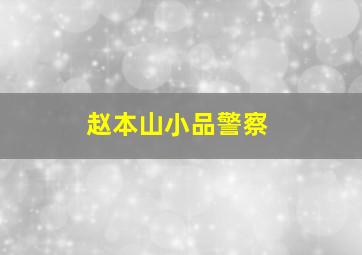 赵本山小品警察